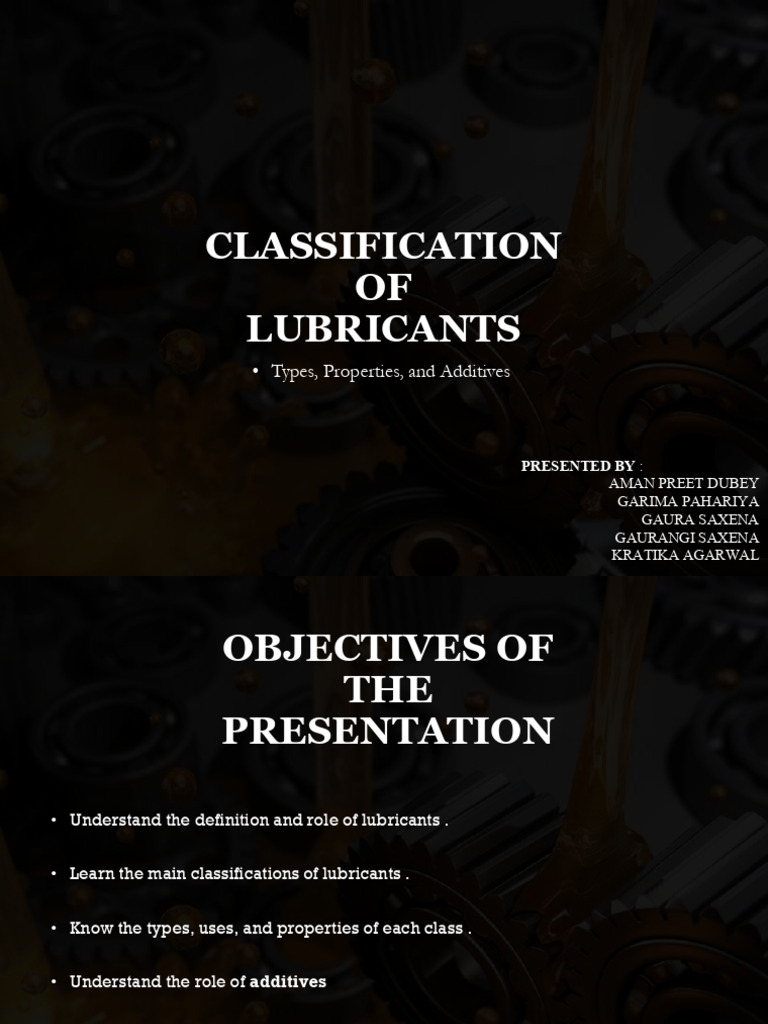 CLASSIFICATION OF LUBRICANTS

• Types, Properties, and Additives

PRESENTED BY :
AMAN PREET DUBEY
GARIMA PAHARIYA
GAURA SAXENA
GAURANGI SAXENA
KRATIKA AGARWAL

OBJECTIVES OF THE PRESENTATION

• Understand the definition and role of lubricants .

• Learn the main classifications of lubricants .

• Know the types, uses, and properties of each class .

• Understand the role of additives